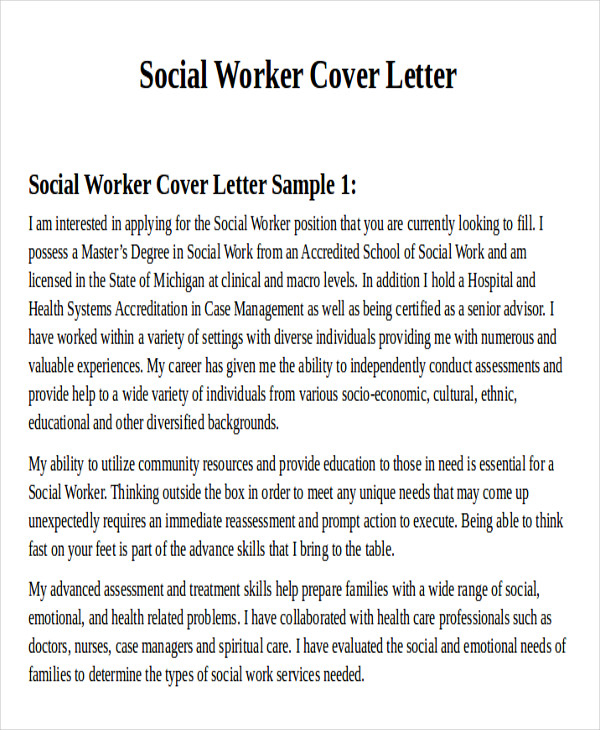 Social Worker Cover Letter

Social Worker Cover Letter Sample 1:

I am interested in applying for the Social Worker position that you are currently looking to fill. I possess a Master's Degree in Social Work from an Accredited School of Social Work and am licensed in the State of Michigan at clinical and macro levels. In addition I hold a Hospital and Health Systems Accreditation in Case Management as well as being certified as a senior advisor. I have worked within a variety of settings with diverse individuals providing me with numerous and valuable experiences. My career has given me the ability to independently conduct assessments and provide help to a wide variety of individuals from various socio-economic, cultural, ethnic, educational and other diversified backgrounds.

My ability to utilize community resources and provide education to those in need is essential for a Social Worker. Thinking outside the box in order to meet any unique needs that may come up unexpectedly requires an immediate reassessment and prompt action to execute. Being able to think fast on your feet is part of the advance skills that I bring to the table.

My advanced assessment and treatment skills help prepare families with a wide range of social, emotional, and health related problems. I have collaborated with health care professionals such as doctors, nurses, case managers and spiritual care. I have evaluated the social and emotional needs of families to determine the types of social work services needed.